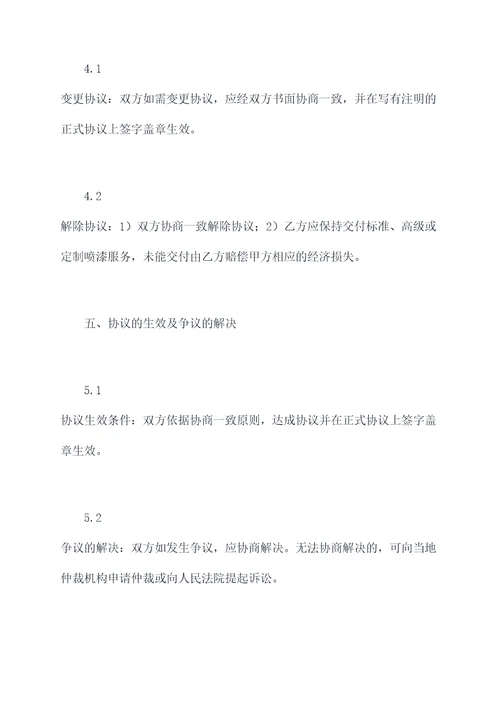 4.1

变更协议：双方如需变更协议，应经双方书面协商一致，并在写有注明的正式协议上签字盖章生效。

4.2

解除协议：1）双方协商一致解除协议；2）乙方应保持交付标准、高级或定制喷漆服务，未能交付由乙方赔偿甲方相应的经济损失。

五、协议的生效及争议的解决

5.1

协议生效条件：双方依据协商一致原则，达成协议并在正式协议上签字盖章生效。

5.2

争议的解决：双方如发生争议，应协商解决。无法协商解决的，可向当地仲裁机构申请仲裁或向人民法院提起诉讼。